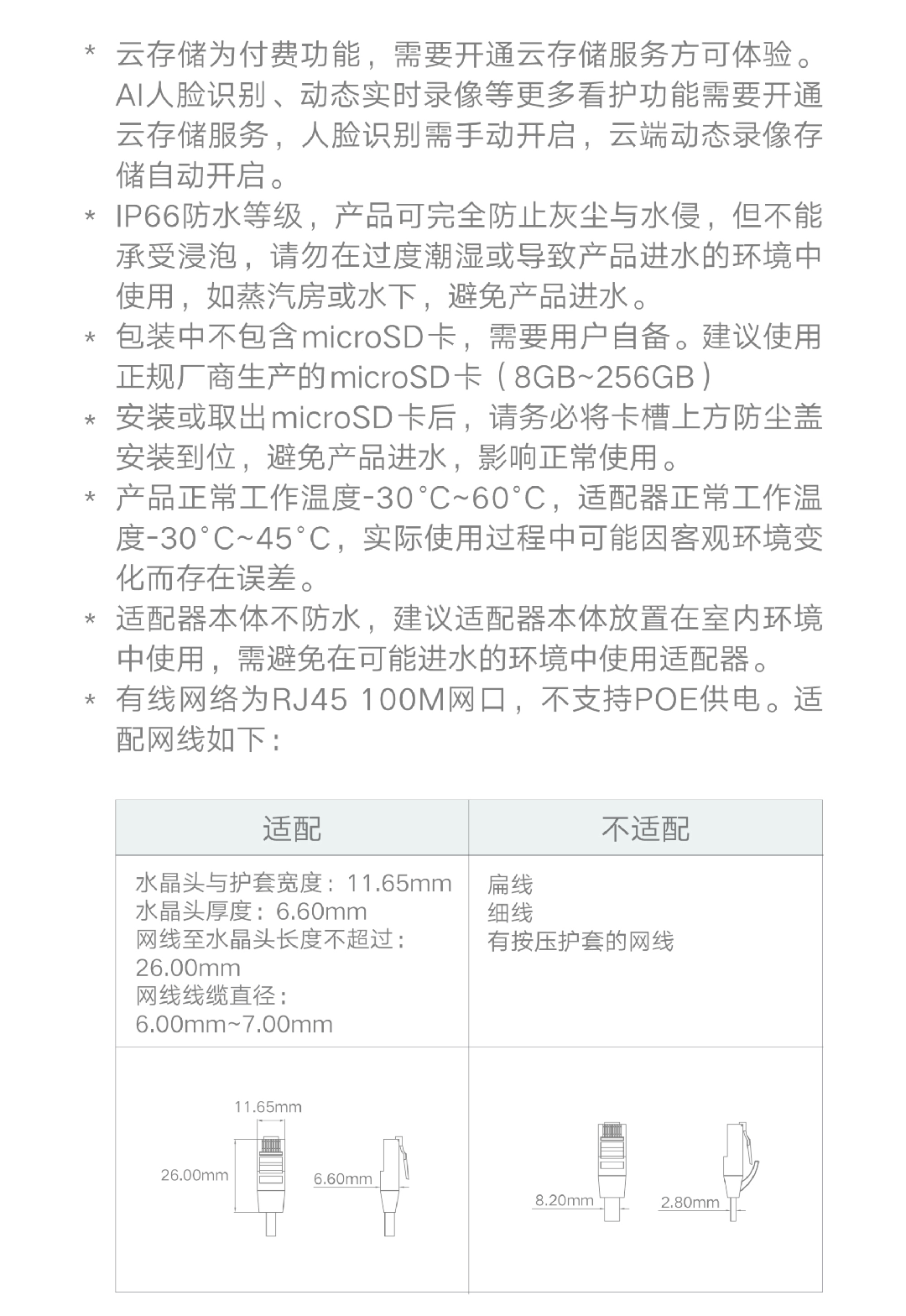 * 云存储为付费功能，需要开通云存储服务方可体验。AI人脸识别、动态实时录像等更多看护功能需要开通云存储服务，人脸识别需手动开启，云端动态录像存储自动开启。

* IP66防水等级，产品可完全防止灰尘与水侵，但不能承受浸泡，请勿在过度潮湿或导致产品进水的环境中使用，如蒸汽房或水下，避免产品进水。

* 包装中不包含microSD卡，需要用户自备。建议使用正规厂商生产的microSD卡（8GB~256GB）

* 安装或取出microSD卡后，请务必将卡槽上方防尘盖安装到位，避免产品进水，影响正常使用。

* 产品正常工作温度-30°C~60°C，适配器正常工作温度-30°C~45°C，实际使用过程中可能因客观环境变化而存在误差。

* 适配器本体不防水，建议适配器本体放置在室内环境中使用，需避免在可能进水的环境中使用适配器。

* 有线网络为RJ45 100M网口，不支持POE供电。适配网线如下：

| 适配 | 不适配 |
|---|---|
| 水晶头与护套宽度：11.65mm 水晶头厚度：6.60mm 网线至水晶头长度不超过：26.00mm 网线线缆直径：6.00mm~7.00mm | 扁线 细线 有按压护套的网线 |
| 11.65mm 26.00mm 6.60mm | 8.20mm 2.80mm |